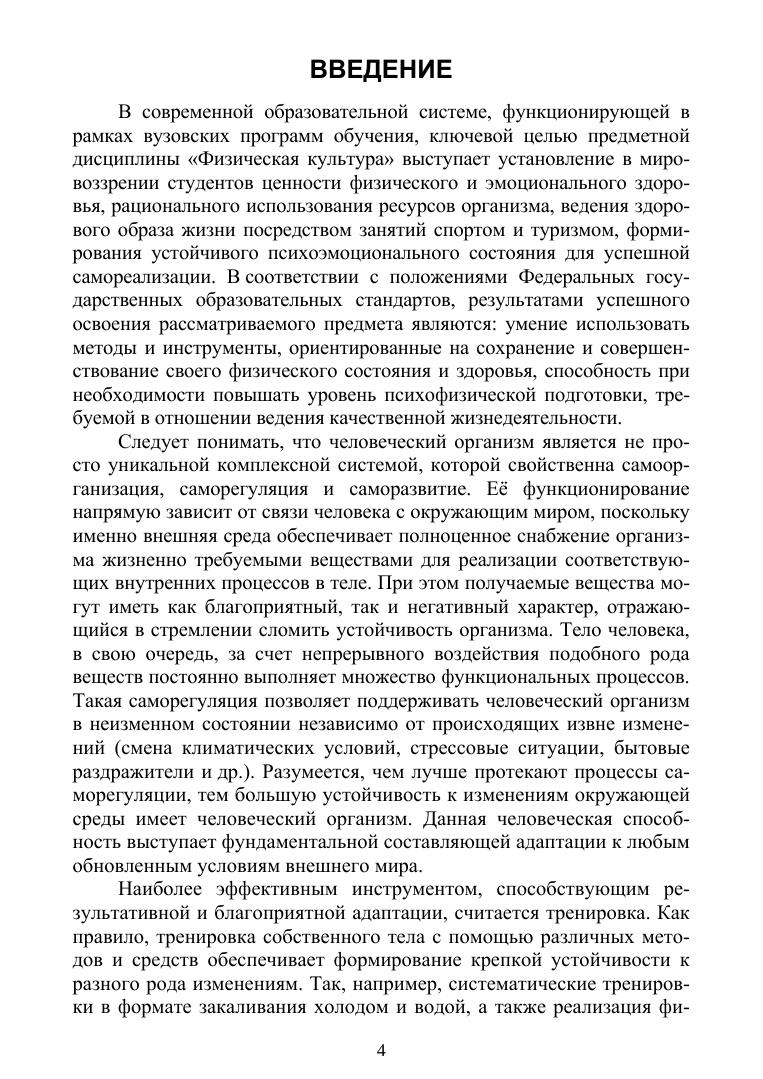 ВВЕДЕНИЕ

В современной образовательной системе, функционирующей в рамках вузовских программ обучения, ключевой целью предметной дисциплины «Физическая культура» выступает установление в мировоззрении студентов ценности физического и эмоционального здоровья, рационального использования ресурсов организма, ведения здорового образа жизни посредством занятий спортом и туризмом, формирования устойчивого психоэмоционального состояния для успешной самореализации. В соответствии с положениями Федеральных государственных образовательных стандартов, результатами успешного освоения рассматриваемого предмета являются: умение использовать методы и инструменты, ориентированные на сохранение и совершенствование своего физического состояния и здоровья, способность при необходимости повышать уровень психофизической подготовки, требуемой в отношении ведения качественной жизнедеятельности.

Следует понимать, что человеческий организм является не просто уникальной комплексной системой, которой свойственна самоорганизация, саморегуляция и саморазвитие. Её функционирование напрямую зависит от связи человека с окружающим миром, поскольку именно внешняя среда обеспечивает полноценное снабжение организма жизненно требуемыми веществами для реализации соответствующих внутренних процессов в теле. При этом получаемые вещества могут иметь как благоприятный, так и негативный характер, отражающийся в стремлении сломить устойчивость организма. Тело человека, в свою очередь, за счет непрерывного воздействия подобного рода веществ постоянно выполняет множество функциональных процессов. Такая саморегуляция позволяет поддерживать человеческий организм в неизменном состоянии независимо от происходящих извне изменений (смена климатических условий, стрессовые ситуации, бытовые раздражители и др.). Разумеется, чем лучше протекают процессы саморегуляции, тем большую устойчивость к изменениям окружающей среды имеет человеческий организм. Данная человеческая способность выступает фундаментальной составляющей адаптации к любым обновленным условиям внешнего мира.

Наиболее эффективным инструментом, способствующим результативной и благоприятной адаптации, считается тренировка. Как правило, тренировка собственного тела с помощью различных методов и средств обеспечивает формирование крепкой устойчивости к разного рода изменениям. Так, например, систематические тренировки в формате закаливания холодом и водой, а также реализация фи-

4